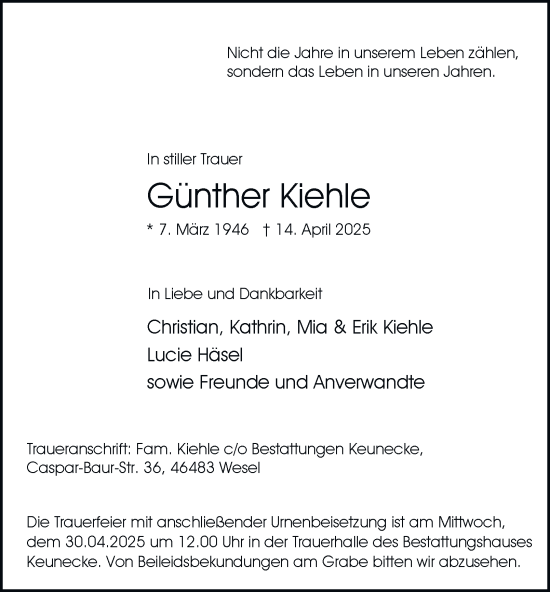 Nicht die Jahre in unserem Leben zählen,
sondern das Leben in unseren Jahren.

In stiller Trauer

Günther Kiehle

* 7. März 1946 † 14. April 2025

In Liebe und Dankbarkeit

Christian, Kathrin, Mia & Erik Kiehle
Lucie Häsel
sowie Freunde und Anverwandte

Traueranschrift: Fam. Kiehle c/o Bestattungen Keunecke,
Caspar-Baur-Str. 36, 46483 Wesel

Die Trauerfeier mit anschließender Urnenbeisetzung ist am Mittwoch, dem 30.04.2025 um 12.00 Uhr in der Trauerhalle des Bestattungshauses Keunecke. Von Beileidsbekundungen am Grabe bitten wir abzusehen.